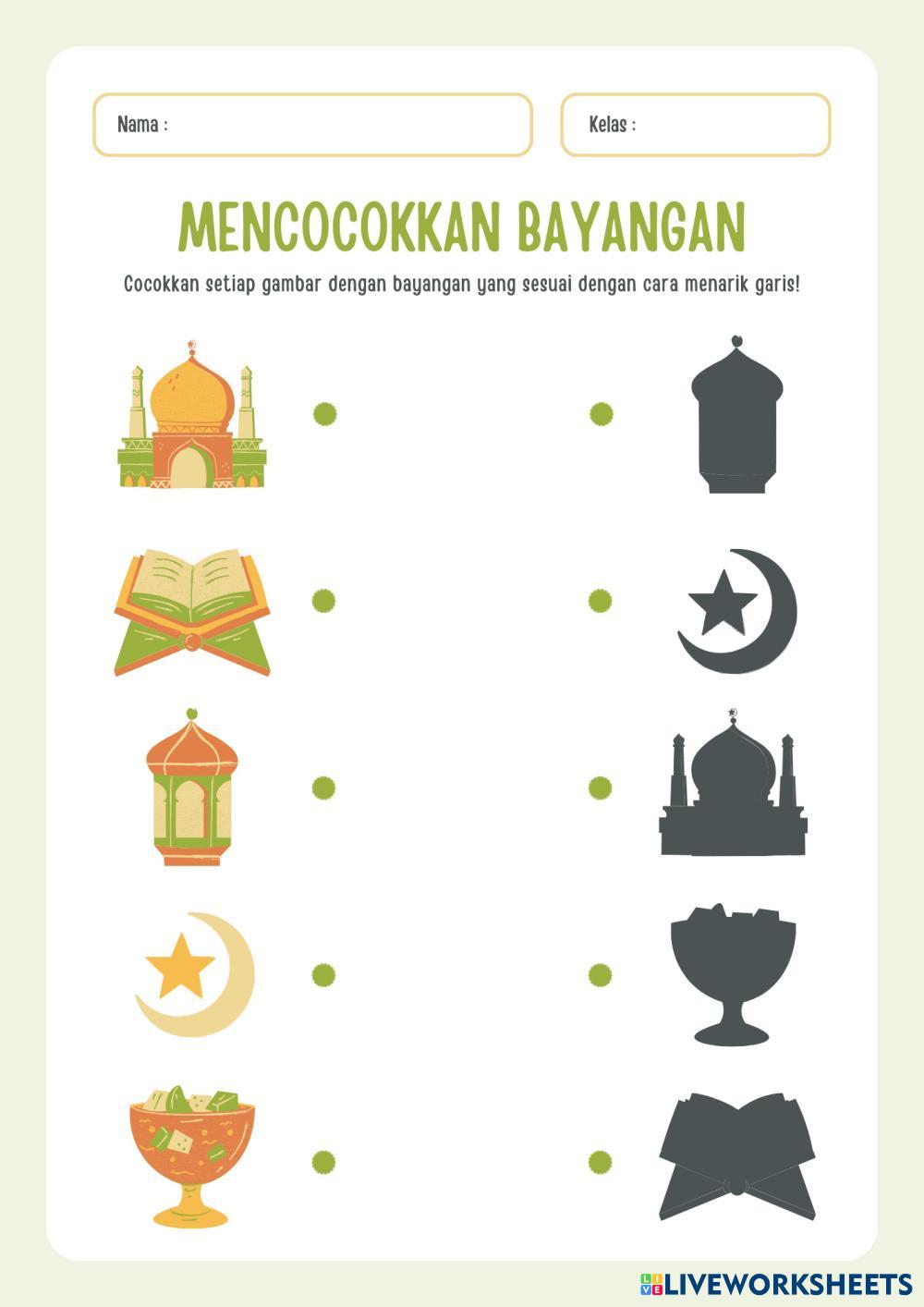 Nama :

Kelas :

MENCOCOKKAN BAYANGAN

Cocokkan setiap gambar dengan bayangan yang sesuai dengan cara menarik garis!

LIVEWORKSHEETS